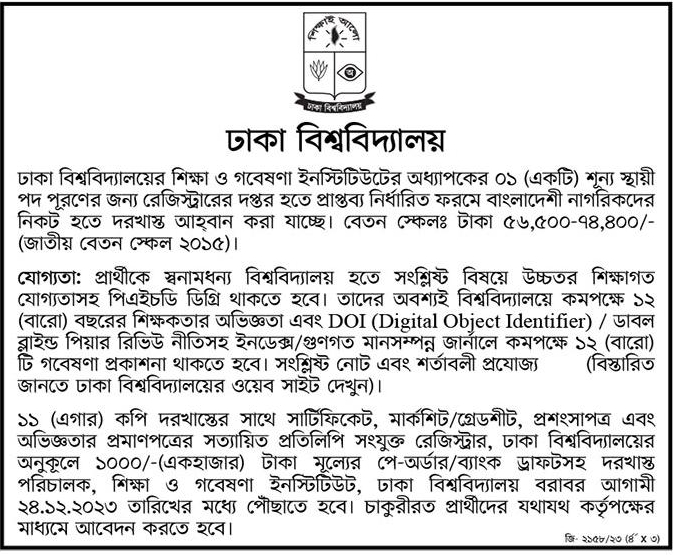 শিক্ষাই আলো

ঢাকা বিশ্ববিদ্যালয়

ঢাকা বিশ্ববিদ্যালয়

ঢাকা বিশ্ববিদ্যালয়ের শিক্ষা ও গবেষণা ইনস্টিটিউটের অধ্যাপকের ০১ (একটি) শূন্য স্থায়ী পদ পূরণের জন্য রেজিস্ট্রারের দপ্তর হতে প্রাপ্তব্য নির্ধারিত ফরমে বাংলাদেশী নাগরিকদের নিকট হতে দরখাস্ত আহবান করা যাচ্ছে। বেতন স্কেলঃ টাকা ৫৬,৫০০-৭৪,৪০০/- (জাতীয় বেতন স্কেল ২০১৫)।

যোগ্যতা: প্রার্থীকে স্বনামধন্য বিশ্ববিদ্যালয় হতে সংশ্লিষ্ট বিষয়ে উচ্চতর শিক্ষাগত যোগ্যতাসহ পিএইচডি ডিগ্রি থাকতে হবে। তাদের অবশ্যই বিশ্ববিদ্যালয়ে কমপক্ষে ১২ (বারো) বছরের শিক্ষকতার অভিজ্ঞতা এবং DOI (Digital Object Identifier) / ডাবল ব্লাইন্ড পিয়ার রিভিউ নীতিসহ ইনডেক্স/গুণগত মানসম্পন্ন জার্নালে কমপক্ষে ১২ (বারো) টি গবেষণা প্রকাশনা থাকতে হবে। সংশ্লিষ্ট নোট এবং শর্তাবলী প্রযোজ্য (বিস্তারিত জানতে ঢাকা বিশ্ববিদ্যালয়ের ওয়েব সাইট দেখুন)।

১১ (এগার) কপি দরখাস্তের সাথে সার্টিফিকেট, মার্কশিট/গ্রেডশীট, প্রশংসাপত্র এবং অভিজ্ঞতার প্রমাণপত্রের সত্যায়িত প্রতিলিপি সংযুক্ত রেজিস্ট্রার, ঢাকা বিশ্ববিদ্যালয়ের অনুকূলে ১০০০/-(একহাজার) টাকা মূল্যের পে-অর্ডার/ব্যাংক ড্রাফটসহ দরখাস্ত পরিচালক, শিক্ষা ও গবেষণা ইনস্টিটিউট, ঢাকা বিশ্ববিদ্যালয় বরাবর আগামী ২৪.১২.২০২৩ তারিখের মধ্যে পৌঁছাতে হবে। চাকুরীরত প্রার্থীদের যথাযথ কর্তৃপক্ষের মাধ্যমে আবেদন করতে হবে।

জি- ২১৫৮/২৩ (৪" x ৩)